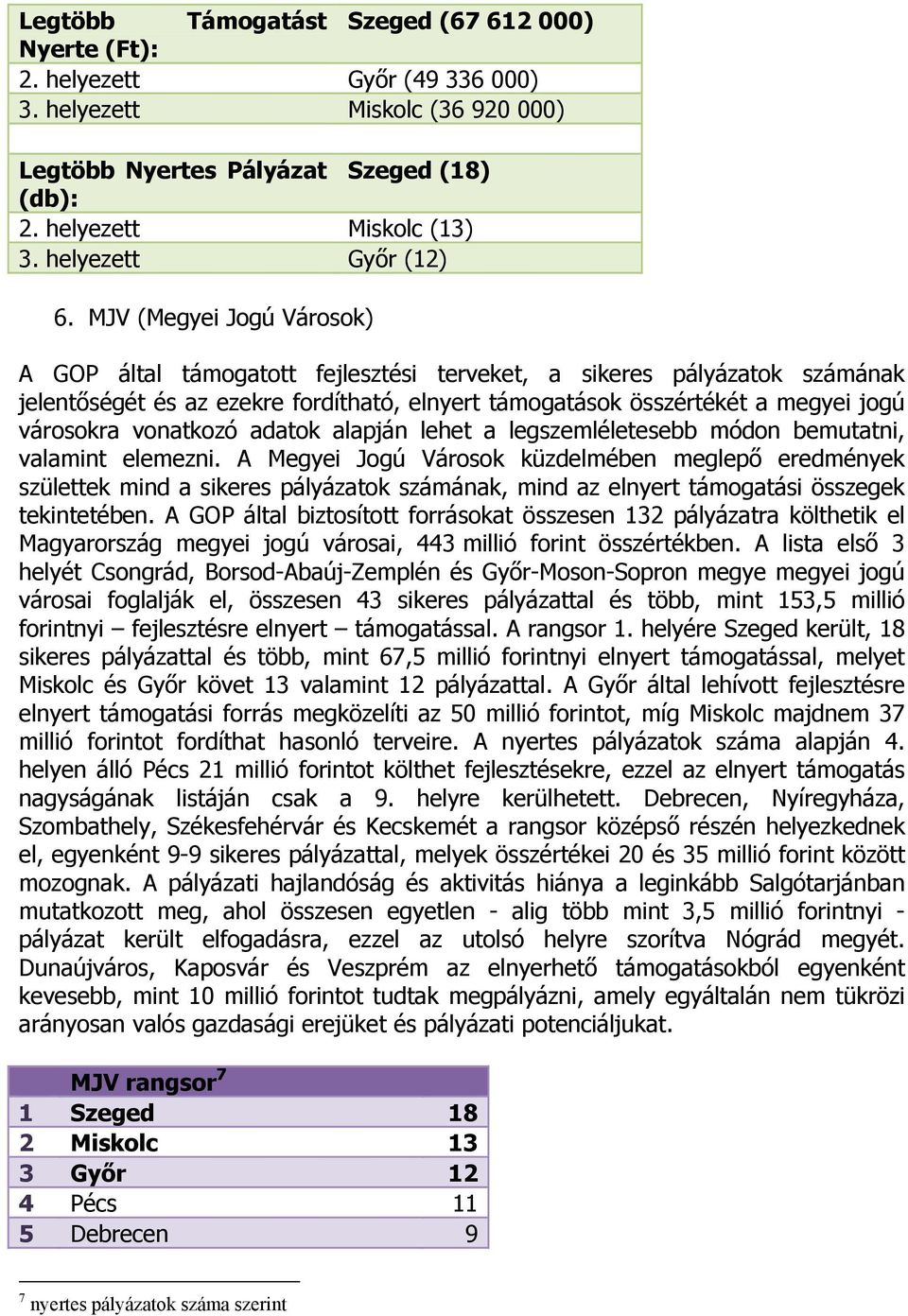 | Legtöbb Támogatást Nyerte (Ft): | Szeged (67 612 000) |
|---|---|
| 2. helyezett | Győr (49 336 000) |
| 3. helyezett | Miskolc (36 920 000) |
| | |
| Legtöbb Nyertes Pályázat (db): | Szeged (18) |
| 2. helyezett | Miskolc (13) |
| 3. helyezett | Győr (12) |

6. MJV (Megyei Jogú Városok)

A GOP által támogatott fejlesztési terveket, a sikeres pályázatok számának jelentőségét és az ezekre fordítható, elnyert támogatások összértékét a megyei jogú városokra vonatkozó adatok alapján lehet a legszemléletesebb módon bemutatni, valamint elemezni. A Megyei Jogú Városok küzdelmében meglepő eredmények születtek mind a sikeres pályázatok számának, mind az elnyert támogatási összegek tekintetében. A GOP által biztosított forrásokat összesen 132 pályázatra költhetik el Magyarország megyei jogú városai, 443 millió forint összértékben. A lista első 3 helyét Csongrád, Borsod-Abaúj-Zemplén és Győr-Moson-Sopron megye megyei jogú városai foglalják el, összesen 43 sikeres pályázattal és több, mint 153,5 millió forintnyi – fejlesztésre elnyert – támogatással. A rangsor 1. helyére Szeged került, 18 sikeres pályázattal és több, mint 67,5 millió forintnyi elnyert támogatással, melyet Miskolc és Győr követ 13 valamint 12 pályázattal. A Győr által lehívott fejlesztésre elnyert támogatási forrás megközelíti az 50 millió forintot, míg Miskolc majdnem 37 millió forintot fordíthat hasonló terveire. A nyertes pályázatok száma alapján 4. helyen álló Pécs 21 millió forintot költhet fejlesztésekre, ezzel az elnyert támogatás nagyságának listáján csak a 9. helyre kerülhetett. Debrecen, Nyíregyháza, Szombathely, Székesfehérvár és Kecskemét a rangsor középső részén helyezkednek el, egyenként 9-9 sikeres pályázattal, melyek összértékei 20 és 35 millió forint között mozognak. A pályázati hajlandóság és aktivitás hiánya a leginkább Salgótarjánban mutatkozott meg, ahol összesen egyetlen - alig több mint 3,5 millió forintnyi - pályázat került elfogadásra, ezzel az utolsó helyre szorítva Nógrád megyét. Dunaújváros, Kaposvár és Veszprém az elnyerhető támogatásokból egyenként kevesebb, mint 10 millió forintot tudtak megpályázni, amely egyáltalán nem tükrözi arányosan valós gazdasági erejüket és pályázati potenciáljukat.

| | MJV rangsor$^7$ | |
|---|---|---|
| 1 | Szeged | 18 |
| 2 | Miskolc | 13 |
| 3 | Győr | 12 |
| 4 | Pécs | 11 |
| 5 | Debrecen | 9 |

$^7$ nyertes pályázatok száma szerint